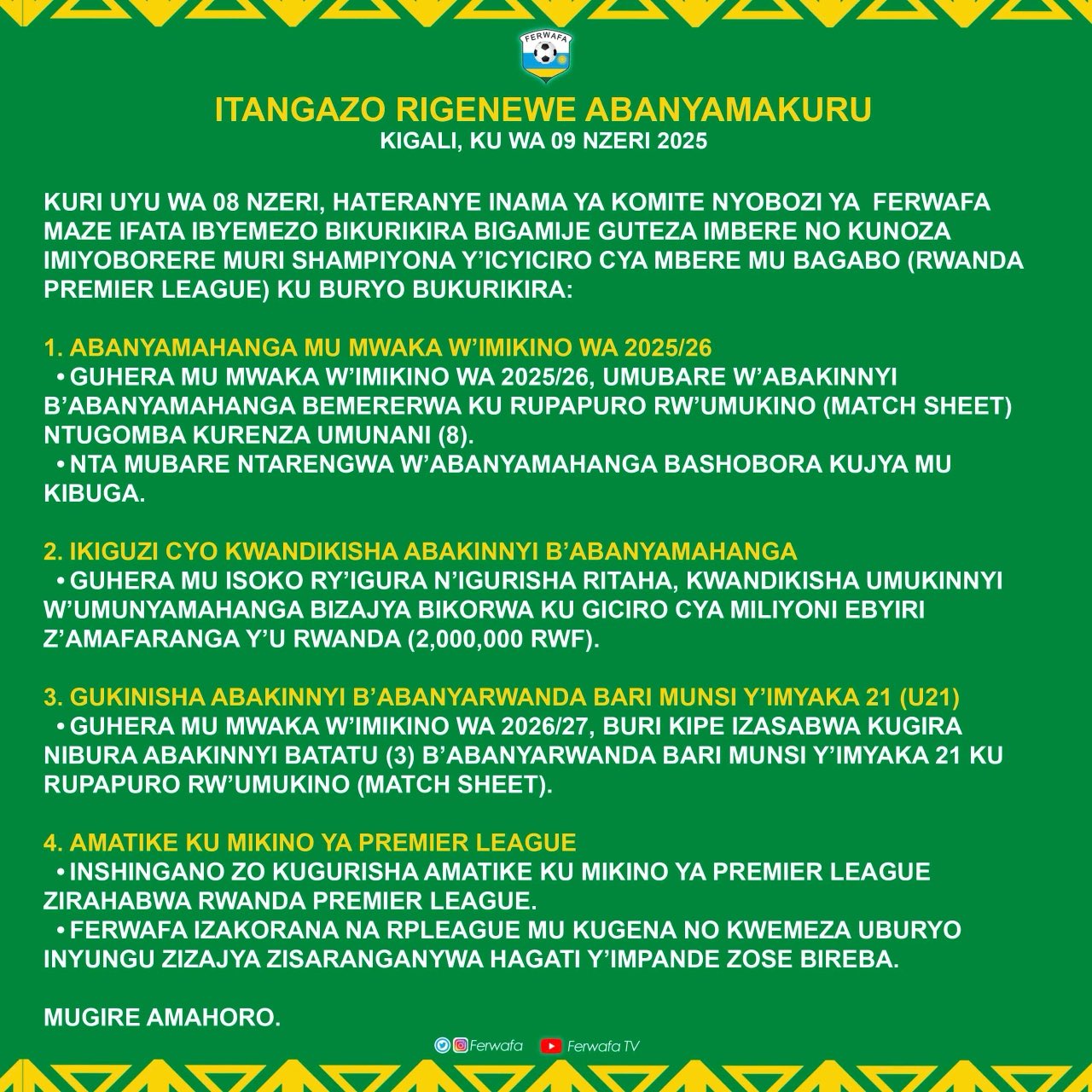 FERWAFA

ITANGAZO RIGENEWE ABANYAMAKURU
KIGALI, KU WA 09 NZERI 2025

KURI UYU WA 08 NZERI, HATERANYE INAMA YA KOMITE NYOBOZI YA FERWAFA MAZE IFATA IBYEMEZO BIKURIKIRA BIGAMIJE GUTEZA IMBERE NO KUNOZA IMIYOBORERE MURI SHAMPIYONA Y'ICYICIRO CYA MBERE MU BAGABO (RWANDA PREMIER LEAGUE) KU BURYO BUKURIKIRA:

1. ABANYAMAHANGA MU MWAKA W'IMIKINO WA 2025/26
• GUHERA MU MWAKA W'IMIKINO WA 2025/26, UMUBARE W'ABAKINNYI B'ABANYAMAHANGA BEMERERWA KU RUPAPURO RW'UMUKINO (MATCH SHEET) NTUGOMBA KURENZA UMUNANI (8).
• NTA MUBARE NTARENGWA W'ABANYAMAHANGA BASHOBORA KUJYA MU KIBUGA.

2. IKIGUZI CYO KWANDIKISHA ABAKINNYI B'ABANYAMAHANGA
• GUHERA MU ISOKO RY'IGURA N'IGURISHA RITAHA, KWANDIKISHA UMUKINNYI W'UMUNYAMAHANGA BIZAJYA BIKORWA KU GICIRO CYA MILIYONI EBYIRI Z'AMAFARANGA Y'U RWANDA (2,000,000 RWF).

3. GUKINISHA ABAKINNYI B'ABANYARWANDA BARI MUNSI Y'IMYAKA 21 (U21)
• GUHERA MU MWAKA W'IMIKINO WA 2026/27, BURI KIPE IZASABWA KUGIRA NIBURA ABAKINNYI BATATU (3) B'ABANYARWANDA BARI MUNSI Y'IMYAKA 21 KU RUPAPURO RW'UMUKINO (MATCH SHEET).

4. AMATIKE KU MIKINO YA PREMIER LEAGUE
• INSHINGANO ZO KUGURISHA AMATIKE KU MIKINO YA PREMIER LEAGUE ZIRAHABWA RWANDA PREMIER LEAGUE.
• FERWAFA IZAKORANA NA RPLEAGUE MU KUGENA NO KWEMEZA UBURYO INYUNGU ZIZAJYA ZISARANGANYWA HAGATI Y'IMPANDE ZOSE BIREBA.

MUGIRE AMAHORO.

Ferwafa Ferwafa TV